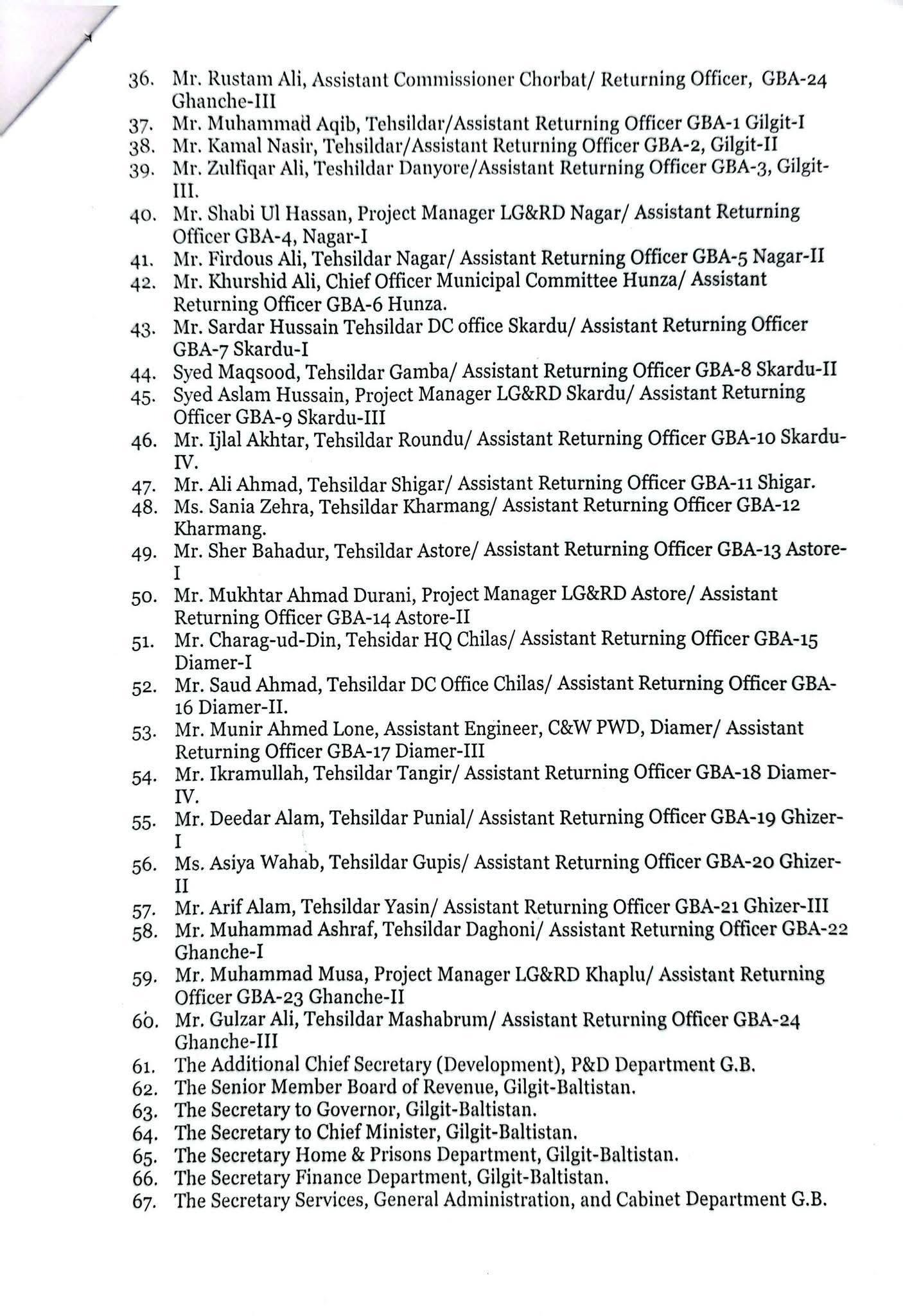 36. Mr. Rustam Ali, Assistant Commissioner Chorbat/ Returning Officer, GBA-24 Ghanche-III
37. Mr. Muhammad Aqib, Tehsildar/Assistant Returning Officer GBA-1 Gilgit-I
38. Mr. Kamal Nasir, Tehsildar/Assistant Returning Officer GBA-2, Gilgit-II
39. Mr. Zulfiqar Ali, Teshildar Danyore/Assistant Returning Officer GBA-3, Gilgit-III.
40. Mr. Shabi Ul Hassan, Project Manager LG&RD Nagar/ Assistant Returning Officer GBA-4, Nagar-I
41. Mr. Firdous Ali, Tehsildar Nagar/ Assistant Returning Officer GBA-5 Nagar-II
42. Mr. Khurshid Ali, Chief Officer Municipal Committee Hunza/ Assistant Returning Officer GBA-6 Hunza.
43. Mr. Sardar Hussain Tehsildar DC office Skardu/ Assistant Returning Officer GBA-7 Skardu-I
44. Syed Maqsood, Tehsildar Gamba/ Assistant Returning Officer GBA-8 Skardu-II
45. Syed Aslam Hussain, Project Manager LG&RD Skardu/ Assistant Returning Officer GBA-9 Skardu-III
46. Mr. Ijlal Akhtar, Tehsildar Roundu/ Assistant Returning Officer GBA-10 Skardu-IV.
47. Mr. Ali Ahmad, Tehsildar Shigar/ Assistant Returning Officer GBA-11 Shigar.
48. Ms. Sania Zehra, Tehsildar Kharmang/ Assistant Returning Officer GBA-12 Kharmang.
49. Mr. Sher Bahadur, Tehsildar Astore/ Assistant Returning Officer GBA-13 Astore-I
50. Mr. Mukhtar Ahmad Durani, Project Manager LG&RD Astore/ Assistant Returning Officer GBA-14 Astore-II
51. Mr. Charag-ud-Din, Tehsidar HQ Chilas/ Assistant Returning Officer GBA-15 Diamer-I
52. Mr. Saud Ahmad, Tehsildar DC Office Chilas/ Assistant Returning Officer GBA-16 Diamer-II.
53. Mr. Munir Ahmed Lone, Assistant Engineer, C&W PWD, Diamer/ Assistant Returning Officer GBA-17 Diamer-III
54. Mr. Ikramullah, Tehsildar Tangir/ Assistant Returning Officer GBA-18 Diamer-IV.
55. Mr. Deedar Alam, Tehsildar Punial/ Assistant Returning Officer GBA-19 Ghizer-I
56. Ms. Asiya Wahab, Tehsildar Gupis/ Assistant Returning Officer GBA-20 Ghizer-II
57. Mr. Arif Alam, Tehsildar Yasin/ Assistant Returning Officer GBA-21 Ghizer-III
58. Mr. Muhammad Ashraf, Tehsildar Daghoni/ Assistant Returning Officer GBA-22 Ghanche-I
59. Mr. Muhammad Musa, Project Manager LG&RD Khaplu/ Assistant Returning Officer GBA-23 Ghanche-II
60. Mr. Gulzar Ali, Tehsildar Mashabrum/ Assistant Returning Officer GBA-24 Ghanche-III
61. The Additional Chief Secretary (Development), P&D Department G.B.
62. The Senior Member Board of Revenue, Gilgit-Baltistan.
63. The Secretary to Governor, Gilgit-Baltistan.
64. The Secretary to Chief Minister, Gilgit-Baltistan.
65. The Secretary Home & Prisons Department, Gilgit-Baltistan.
66. The Secretary Finance Department, Gilgit-Baltistan.
67. The Secretary Services, General Administration, and Cabinet Department G.B.